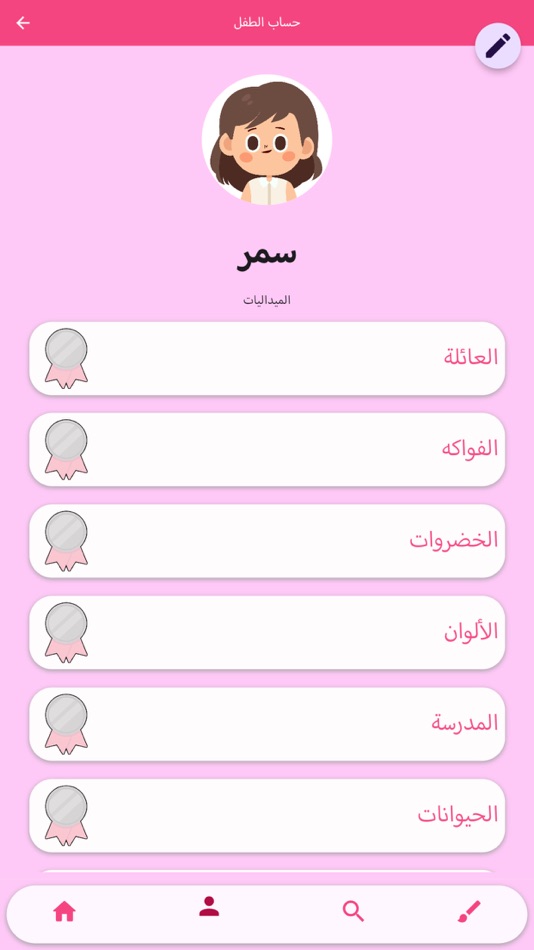 حساب الطفل

سمر

الميداليات

العائلة

الفواكه

الخضروات

الألوان

المدرسة

الحيوانات